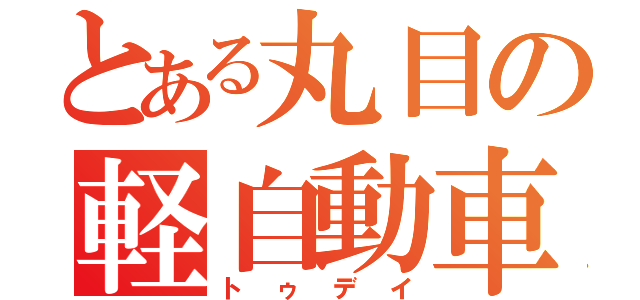 とある丸目の
軽自動車
トゥデイ